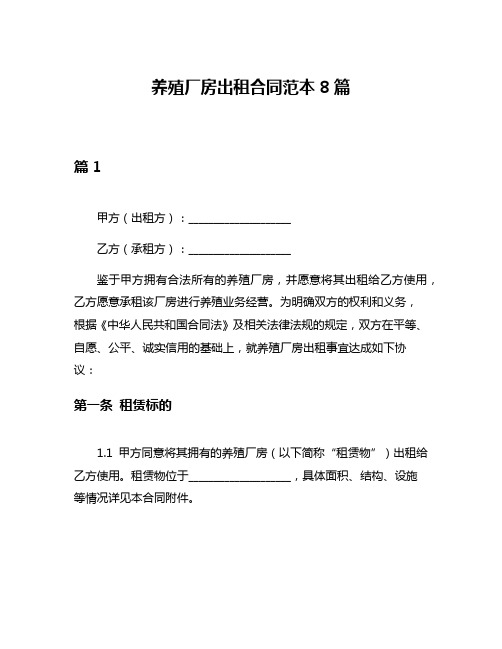 养殖厂房出租合同范本 8 篇

篇 1

甲方（出租方）：__________________

乙方（承租方）：__________________

鉴于甲方拥有合法所有的养殖厂房，并愿意将其出租给乙方使用，乙方愿意承租该厂房进行养殖业务经营。为明确双方的权利和义务，根据《中华人民共和国合同法》及相关法律法规的规定，双方在平等、自愿、公平、诚实信用的基础上，就养殖厂房出租事宜达成如下协议：

第一条 租赁标的

1.1 甲方同意将其拥有的养殖厂房（以下简称“租赁物”）出租给乙方使用。租赁物位于__________________，具体面积、结构、设施等情况详见本合同附件。